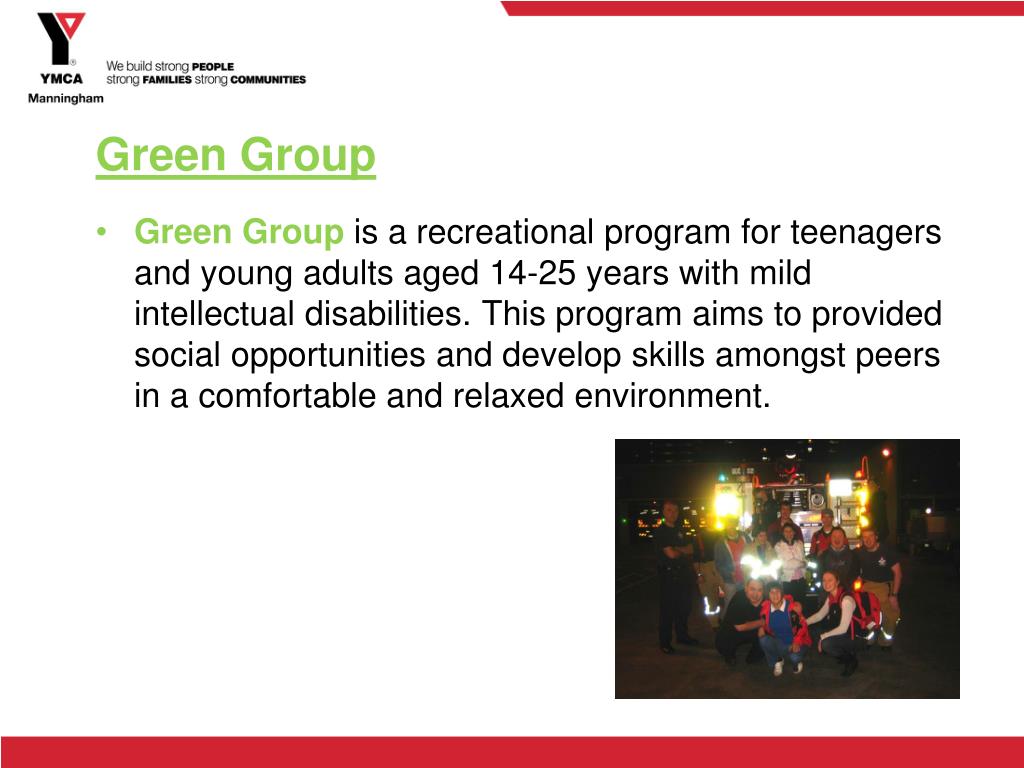 YMCA
Manningham

We build strong PEOPLE
strong FAMILIES strong COMMUNITIES

Green Group

• Green Group is a recreational program for teenagers and young adults aged 14-25 years with mild intellectual disabilities. This program aims to provided social opportunities and develop skills amongst peers in a comfortable and relaxed environment.